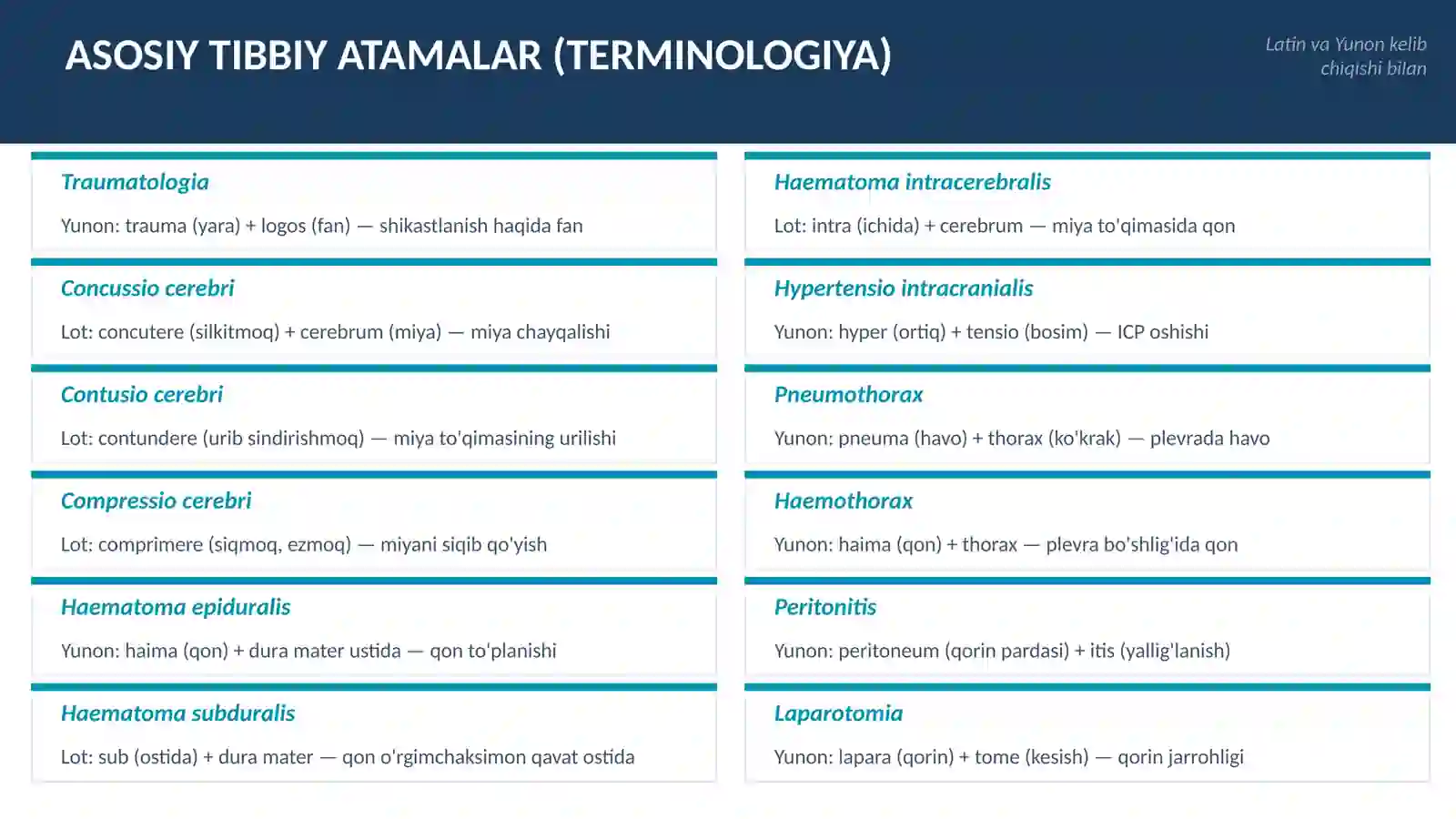 ASOSIY TIBBIY ATAMALAR (TERMINOLOGIYA)

Latin va Yunon kelib chiqishi bilan

Traumatologia

Yunon: trauma (yara) + logos (fan) — shikastlanish haqida fan

Concussio cerebri

Lot: concutere (silkitmoq) + cerebrum (miya) — miya chayqalishi

Contusio cerebri

Lot: contundere (urib sindirishmoq) — miya to'qimasining urilishi

Compressio cerebri

Lot: comprimere (siqmoq, ezmoq) — miyani siqib qo'yish

Haematoma epiduralis

Yunon: haima (qon) + dura mater ustida — qon to'planishi

Haematoma subduralis

Lot: sub (ostida) + dura mater — qon o'rgimchaksimon qavat ostida

Haematoma intracerebralis

Lot: intra (ichida) + cerebrum — miya to'qimasida qon

Hypertensio intracranialis

Yunon: hyper (ortiq) + tensio (bosim) — ICP oshishi

Pneumothorax

Yunon: pneuma (havo) + thorax (ko'krak) — plevrada havo

Haemothorax

Yunon: haima (qon) + thorax — plevra bo'shlig'ida qon

Peritonitis

Yunon: peritoneum (qorin pardasi) + itis (yallig'lanish)

Laparotomia

Yunon: lapara (qorin) + tome (kesish) — qorin jarrohligi